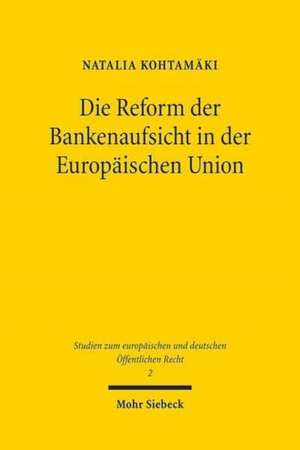 NATALIA KOHTAMÄKI

Die Reform der Bankenaufsicht in der Europäischen Union

Studien zum europäischen und deutschen Öffentlichen Recht
2

Mohr Siebeck